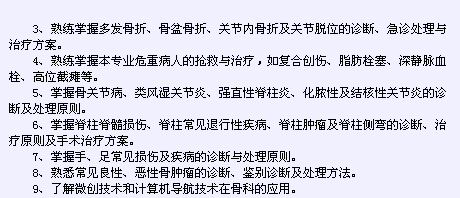 3、熟练掌握多发骨折、骨盆骨折、关节内骨折及关节脱位的诊断、急诊处理与治疗方案。

4、熟练掌握本专业危重病人的抢救与治疗，如复合创伤、脂肪栓塞、深静脉血栓、高位截瘫等。

5、掌握骨关节病、类风湿关节炎、强直性脊柱炎、化脓性及结核性关节炎的诊断及处理原则。

6、掌握脊柱脊髓损伤、脊柱常见退行性疾病、脊柱肿瘤及脊柱侧弯的诊断、治疗原则及手术治疗方案。

7、掌握手、足常见损伤及疾病的诊断与处理原则。

8、熟悉常见良性、恶性骨肿瘤的诊断、鉴别诊断及处理方法。

9、了解微创技术和计算机导航技术在骨科的应用。